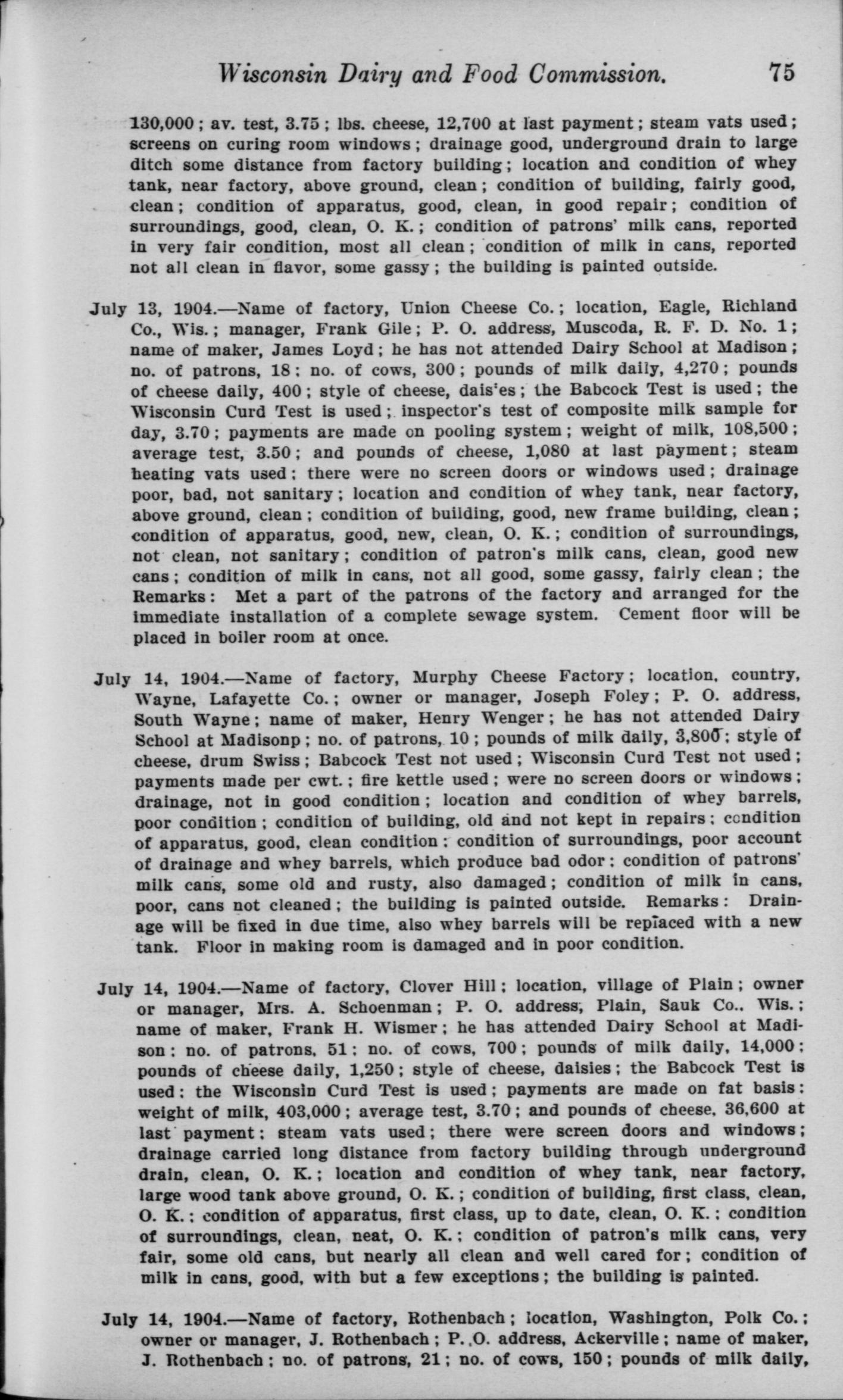 Wisconsin Dairy and Food Commission. 75

130,000; av. test, 3.75; lbs. cheese, 12,700 at last payment; steam vats used; screens on curing room windows; drainage good, underground drain to large ditch some distance from factory building; location and condition of whey tank, near factory, above ground, clean; condition of building, fairly good, clean; condition of apparatus, good, clean, in good repair; condition of surroundings, good, clean, O. K.; condition of patrons' milk cans, reported in very fair condition, most all clean; condition of milk in cans, reported not all clean in flavor, some gassy; the building is painted outside.

July 13, 1904.—Name of factory, Union Cheese Co.; location, Eagle, Richland Co., Wis.; manager, Frank Gile; P. O. address, Muscoda, R. F. D. No. 1; name of maker, James Loyd; he has not attended Dairy School at Madison; no. of patrons, 18; no. of cows, 300; pounds of milk daily, 4,270; pounds of cheese daily, 400; style of cheese, dais'es; the Babcock Test is used; the Wisconsin Curd Test is used; inspector's test of composite milk sample for day, 3.70; payments are made on pooling system; weight of milk, 108,500; average test, 3.50; and pounds of cheese, 1,080 at last payment; steam heating vats used; there were no screen doors or windows used; drainage poor, bad, not sanitary; location and condition of whey tank, near factory, above ground, clean; condition of building, good, new frame building, clean; condition of apparatus, good, new, clean, O. K.; condition of surroundings, not clean, not sanitary; condition of patron's milk cans, clean, good new cans; condition of milk in cans, not all good, some gassy, fairly clean; the Remarks: Met a part of the patrons of the factory and arranged for the immediate installation of a complete sewage system. Cement floor will be placed in boiler room at once.

July 14, 1904.—Name of factory, Murphy Cheese Factory; location, country, Wayne, Lafayette Co.; owner or manager, Joseph Foley; P. O. address, South Wayne; name of maker, Henry Wenger; he has not attended Dairy School at Madisonp; no. of patrons, 10; pounds of milk daily, 3,800; style of cheese, drum Swiss; Babcock Test not used; Wisconsin Curd Test not used; payments made per cwt.; fire kettle used; were no screen doors or windows; drainage, not in good condition; location and condition of whey barrels, poor condition; condition of building, old and not kept in repairs; condition of apparatus, good, clean condition; condition of surroundings, poor account of drainage and whey barrels, which produce bad odor; condition of patrons' milk cans, some old and rusty, also damaged; condition of milk in cans, poor, cans not cleaned; the building is painted outside. Remarks: Drainage will be fixed in due time, also whey barrels will be replaced with a new tank. Floor in making room is damaged and in poor condition.

July 14, 1904.—Name of factory, Clover Hill; location, village of Plain; owner or manager, Mrs. A. Schoenman; P. O. address, Plain, Sauk Co., Wis.; name of maker, Frank H. Wismer; he has attended Dairy School at Madison; no. of patrons, 51; no. of cows, 700; pounds of milk daily, 14,000; pounds of cheese daily, 1,250; style of cheese, daisies; the Babcock Test is used; the Wisconsin Curd Test is used; payments are made on fat basis; weight of milk, 403,000; average test, 3.70; and pounds of cheese, 36,600 at last payment; steam vats used; there were screen doors and windows; drainage carried long distance from factory building through underground drain, clean, O. K.; location and condition of whey tank, near factory, large wood tank above ground, O. K.; condition of building, first class, clean, O. K.; condition of apparatus, first class, up to date, clean, O. K.; condition of surroundings, clean, neat, O. K.; condition of patron's milk cans, very fair, some old cans, but nearly all clean and well cared for; condition of milk in cans, good, with but a few exceptions; the building is painted.

July 14, 1904.—Name of factory, Rothenbach; location, Washington, Polk Co.; owner or manager, J. Rothenbach; P. O. address, Ackerville; name of maker, J. Rothenbach; no. of patrons, 21; no. of cows, 150; pounds of milk daily,